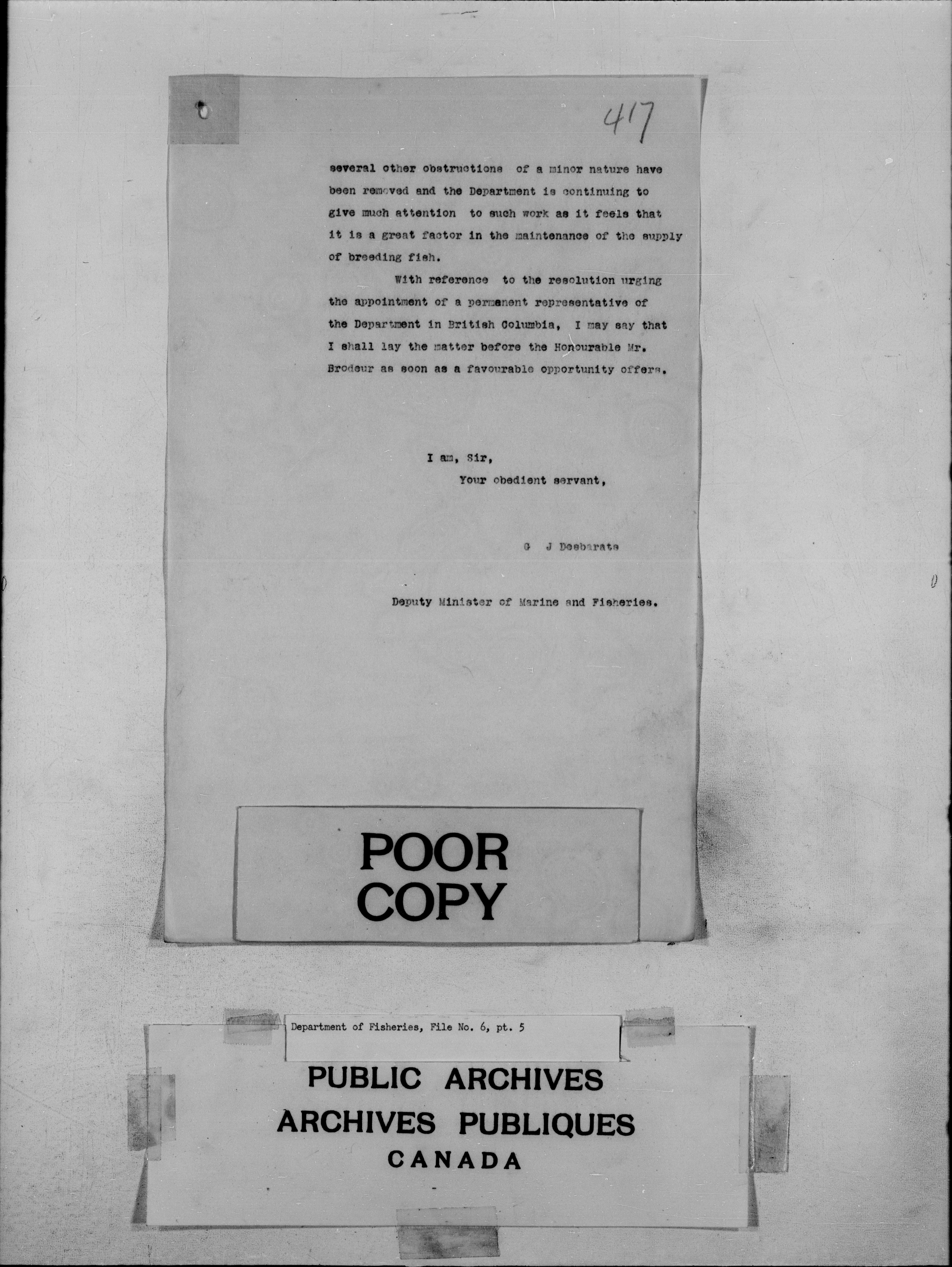 417

several other obstructions of a minor nature have been removed and the Department is continuing to give much attention to such work as it feels that it is a great factor in the maintenance of the supply of breeding fish.

With reference to the resolution urging the appointment of a permanent representative of the Department in British Columbia, I may say that I shall lay the matter before the Honourable Mr. Brodeur as soon as a favourable opportunity offers.

I am, Sir,
Your obedient servant,

G J Desbarats

Deputy Minister of Marine and Fisheries.

POOR COPY

Department of Fisheries, File No. 6, pt. 5

PUBLIC ARCHIVES
ARCHIVES PUBLIQUES
CANADA